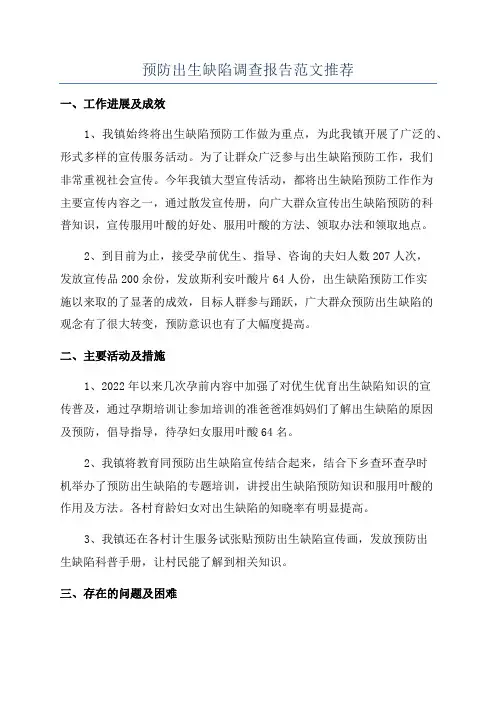 预防出生缺陷调查报告范文推荐

一、工作进展及成效

1、我镇始终将出生缺陷预防工作做为重点，为此我镇开展了广泛的、形式多样的宣传服务活动。为了让群众广泛参与出生缺陷预防工作，我们非常重视社会宣传。今年我镇大型宣传活动，都将出生缺陷预防工作作为主要宣传内容之一，通过散发宣传册，向广大群众宣传出生缺陷预防的科普知识，宣传服用叶酸的好处、服用叶酸的方法、领取办法和领取地点。

2、到目前为止，接受孕前优生、指导、咨询的夫妇人数207人次，发放宣传品200余份，发放斯利安叶酸片64人份，出生缺陷预防工作实施以来取的了显著的成效，目标人群参与踊跃，广大群众预防出生缺陷的观念有了很大转变，预防意识也有了大幅度提高。

二、主要活动及措施

1、2022年以来几次孕前内容中加强了对优生优育出生缺陷知识的宣传普及，通过孕期培训让参加培训的准爸爸准妈妈们了解出生缺陷的原因及预防，倡导指导，待孕妇女服用叶酸64名。

2、我镇将教育同预防出生缺陷宣传结合起来，结合下乡查环查孕时机举办了预防出生缺陷的专题培训，讲授出生缺陷预防知识和服用叶酸的作用及方法。各村育龄妇女对出生缺陷的知晓率有明显提高。

3、我镇还在各村计生服务试张贴预防出生缺陷宣传画，发放预防出生缺陷科普手册，让村民能了解到相关知识。

三、存在的问题及困难